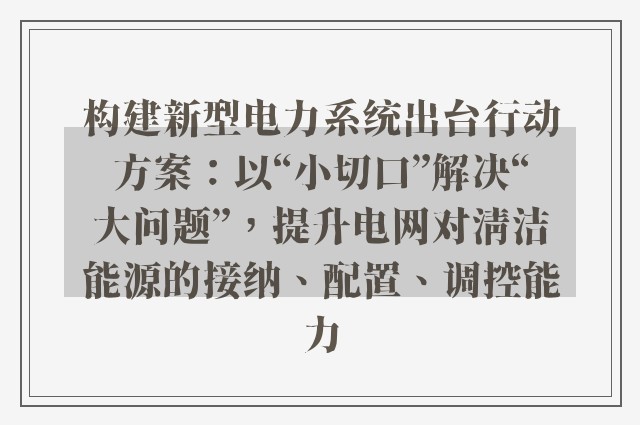 构建新型电力系统出台行动方案：以“小切口”解决“大问题”，提升电网对清洁能源的接纳、配置、调控能力